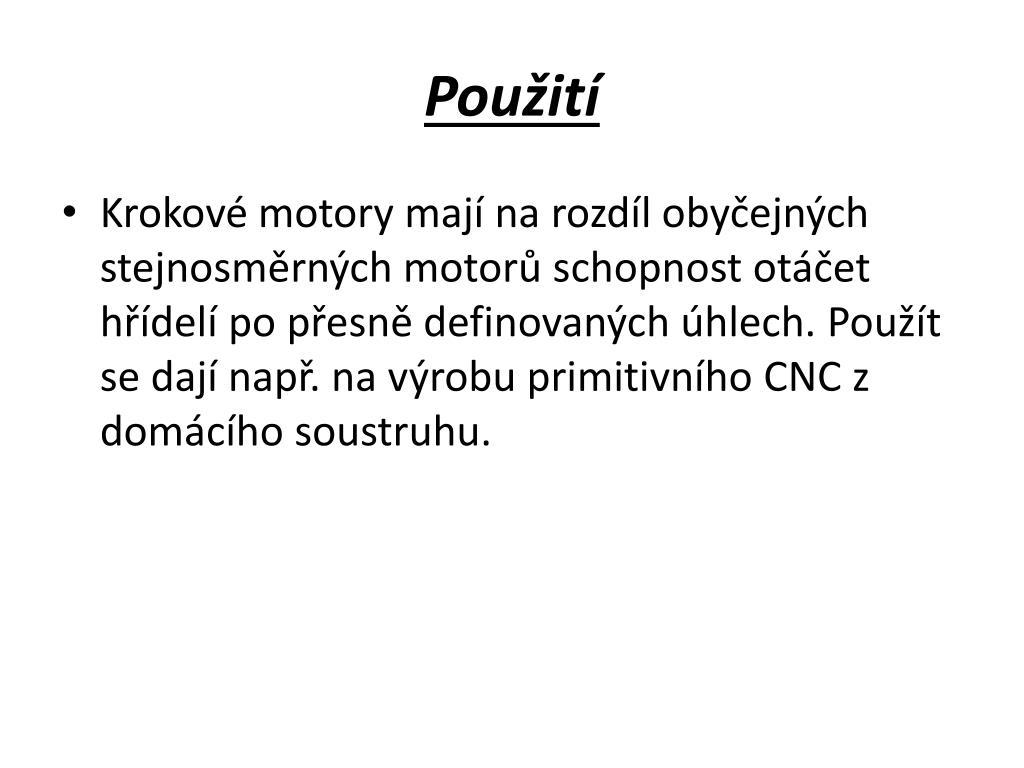 Použití

• Krokové motory mají na rozdíl obyčejných stejnosměrných motorů schopnost otáčet hřídelí po přesně definovaných úhlech. Použít se dají např. na výrobu primitivního CNC z domácího soustruhu.